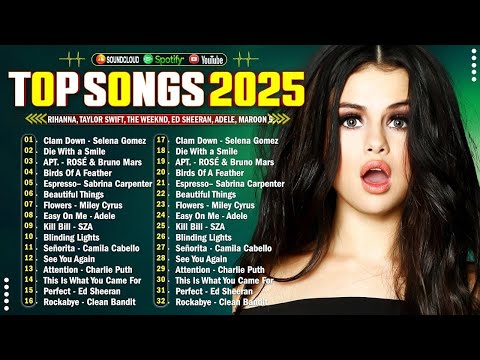 SOUNDCLOUD Spotify YouTube

TOP SONGS 2025

RIHANNA, TAYLOR SWIFT, THE WEEKND, ED SHEERAN, ADELE, MAROON 5

01 Clam Down - Selena Gomez
02 Die With a Smile
03 APT. - ROSÉ & Bruno Mars
04 Birds Of A Feather
05 Espresso– Sabrina Carpenter
06 Beautiful Things
07 Flowers - Miley Cyrus
08 Easy On Me - Adele
09 Kill Bill - SZA
10 Blinding Lights
11 Señorita - Camila Cabello
12 See You Again
13 Attention - Charlie Puth
14 This Is What You Came For
15 Perfect - Ed Sheeran
16 Rockabye - Clean Bandit

17 Clam Down - Selena Gomez
18 Die With a Smile
19 APT. - ROSÉ & Bruno Mars
20 Birds Of A Feather
21 Espresso– Sabrina Carpenter
22 Beautiful Things
23 Flowers - Miley Cyrus
24 Easy On Me - Adele
25 Kill Bill - SZA
26 Blinding Lights
27 Señorita - Camila Cabello
28 See You Again
29 Attention - Charlie Puth
30 This Is What You Came For
31 Perfect - Ed Sheeran
32 Rockabye - Clean Bandit